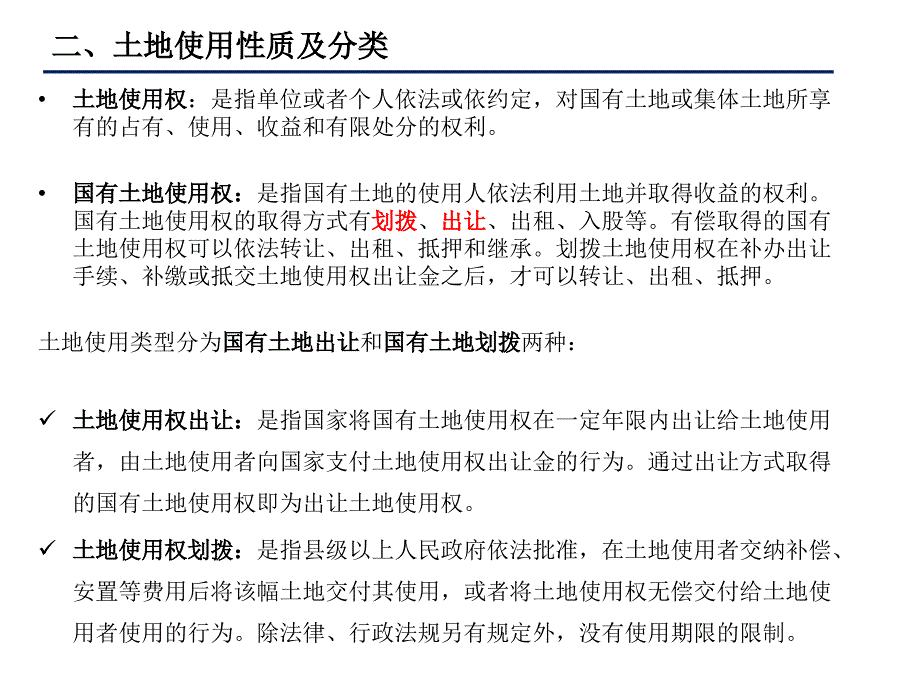 二、土地使用性质及分类

• 土地使用权：是指单位或者个人依法或依约定，对国有土地或集体土地所享有的占有、使用、收益和有限处分的权利。

• 国有土地使用权：是指国有土地的使用人依法利用土地并取得收益的权利。国有土地使用权的取得方式有划拨、出让、出租、入股等。有偿取得的国有土地使用权可以依法转让、出租、抵押和继承。划拨土地使用权在补办出让手续、补缴或抵交土地使用权出让金之后，才可以转让、出租、抵押。

土地使用类型分为国有土地出让和国有土地划拨两种：

✓ 土地使用权出让：是指国家将国有土地使用权在一定年限内出让给土地使用者，由土地使用者向国家支付土地使用权出让金的行为。通过出让方式取得的国有土地使用权即为出让土地使用权。

✓ 土地使用权划拨：是指县级以上人民政府依法批准，在土地使用者交纳补偿、安置等费用后将该幅土地交付其使用，或者将土地使用权无偿交付给土地使用者使用的行为。除法律、行政法规另有规定外，没有使用期限的限制。